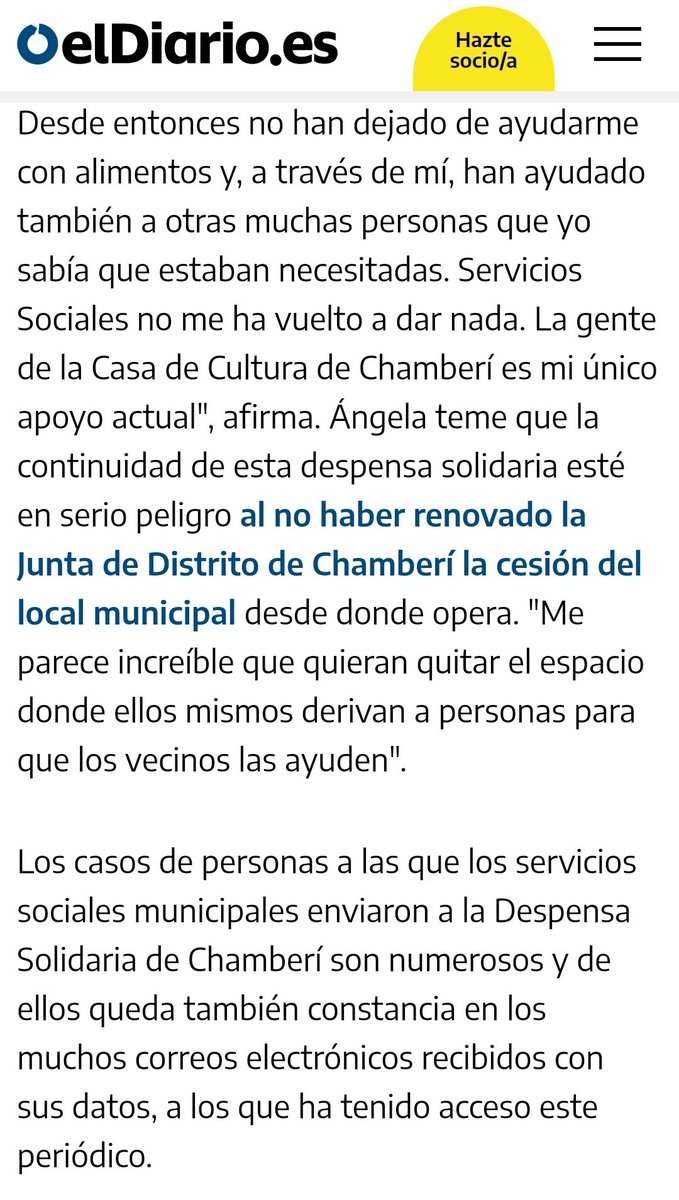 elDiario.es

Hazte socio/a

Desde entonces no han dejado de ayudarme con alimentos y, a través de mí, han ayudado también a otras muchas personas que yo sabía que estaban necesitadas. Servicios Sociales no me ha vuelto a dar nada. La gente de la Casa de Cultura de Chamberí es mi único apoyo actual", afirma. Ángela teme que la continuidad de esta despensa solidaria esté en serio peligro al no haber renovado la Junta de Distrito de Chamberí la cesión del local municipal desde donde opera. "Me parece increíble que quieran quitar el espacio donde ellos mismos derivan a personas para que los vecinos las ayuden".

Los casos de personas a las que los servicios sociales municipales enviaron a la Despensa Solidaria de Chamberí son numerosos y de ellos queda también constancia en los muchos correos electrónicos recibidos con sus datos, a los que ha tenido acceso este periódico.